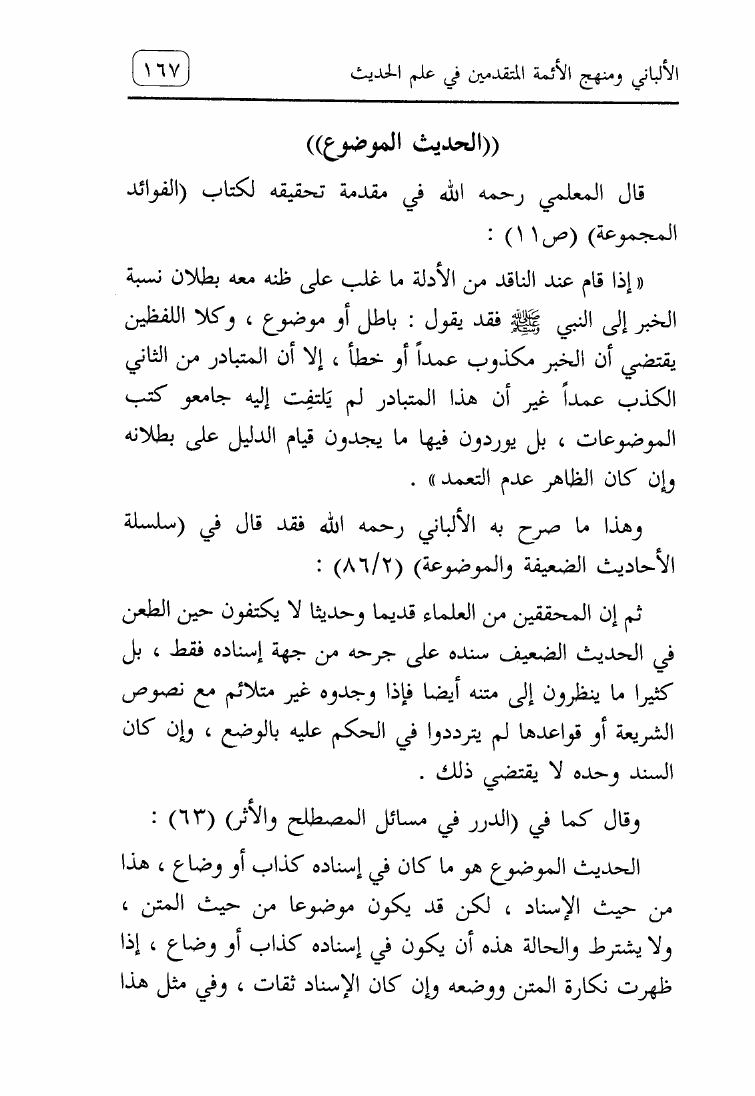 الألباني ومنهج الأئمة المتقدمين في علم الحديث ١٦٧

((الحديث الموضوع))

قال المعلمي رحمه الله في مقدمة تحقيقه لكتاب (الفوائد المجموعة) (ص١١) :

« إذا قام عند الناقد من الأدلة ما غلب على ظنه معه بطلان نسبة الخبر إلى النبي ﷺ فقد يقول : باطل أو موضوع ، وكلا اللفظين يقتضي أن الخبر مكذوب عمداً أو خطأ ، إلا أن المتبادر من الثاني الكذب عمداً غير أن هذا المتبادر لم يَلتفِت إليه جامعو كتب الموضوعات ، بل يوردون فيها ما يجدون قيام الدليل على بطلانه وإن كان الظاهر عدم التعمد » .

وهذا ما صرح به الألباني رحمه الله فقد قال في (سلسلة الأحاديث الضعيفة والموضوعة) (٨٦/٢) :

ثم إن المحققين من العلماء قديما وحديثا لا يكتفون حين الطعن في الحديث الضعيف سنده على جرحه من جهة إسناده فقط ، بل كثيرا ما ينظرون إلى متنه أيضا فإذا وجدوه غير متلائم مع نصوص الشريعة أو قواعدها لم يترددوا في الحكم عليه بالوضع ، وإن كان السند وحده لا يقتضي ذلك .

وقال كما في (الدرر في مسائل المصطلح والأثر) (٦٣) :

الحديث الموضوع هو ما كان في إسناده كذاب أو وضاع ، هذا من حيث الإسناد ، لكن قد يكون موضوعا من حيث المتن ، ولا يشترط والحالة هذه أن يكون في إسناده كذاب أو وضاع ، إذا ظهرت نكارة المتن ووضعه وإن كان الإسناد ثقات ، وفي مثل هذا